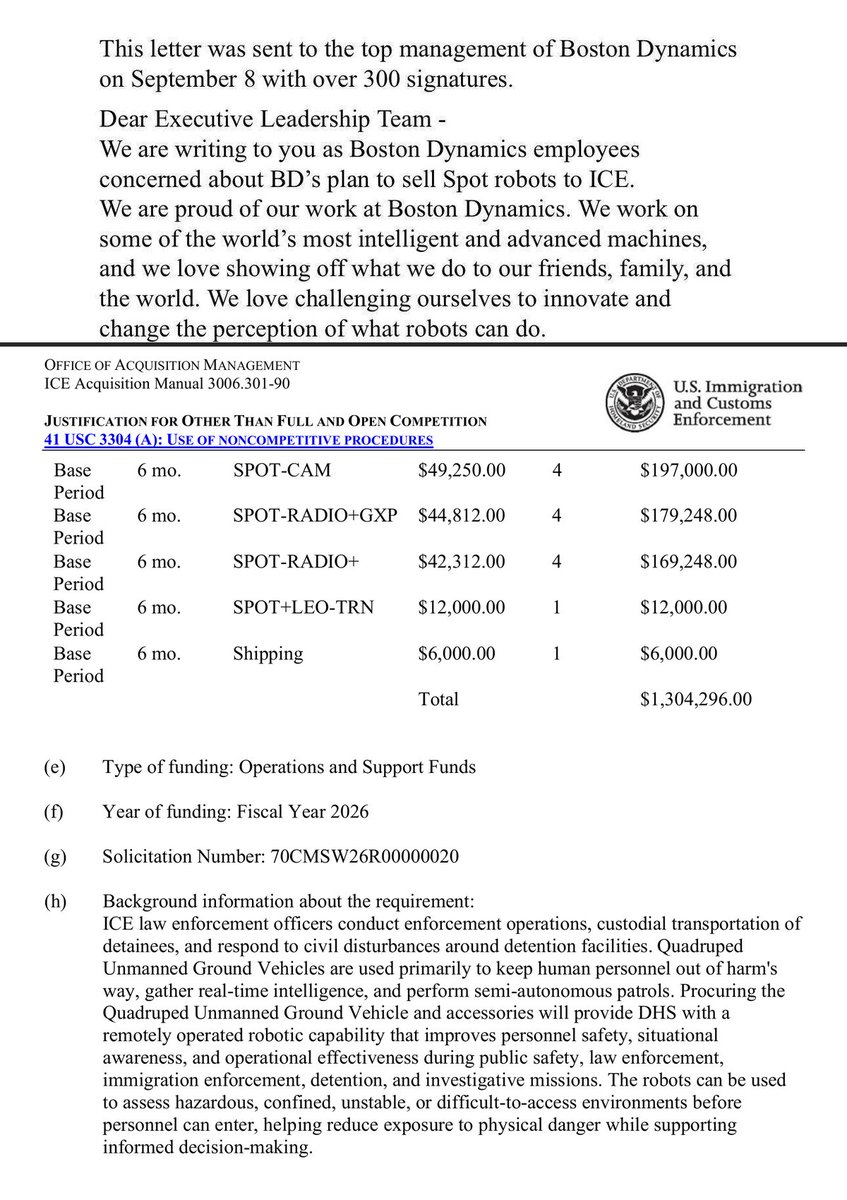 This letter was sent to the top management of Boston Dynamics on September 8 with over 300 signatures.

Dear Executive Leadership Team -
We are writing to you as Boston Dynamics employees concerned about BD's plan to sell Spot robots to ICE.
We are proud of our work at Boston Dynamics. We work on some of the world's most intelligent and advanced machines, and we love showing off what we do to our friends, family, and the world. We love challenging ourselves to innovate and change the perception of what robots can do.

OFFICE OF ACQUISITION MANAGEMENT
ICE Acquisition Manual 3006.301-90

U.S. Immigration and Customs Enforcement

JUSTIFICATION FOR OTHER THAN FULL AND OPEN COMPETITION
41 USC 3304 (A): USE OF NONCOMPETITIVE PROCEDURES

| Base Period | 6 mo. | SPOT-CAM | $49,250.00 | 4 | $197,000.00 |
|---|---|---|---|---|---|
| Base Period | 6 mo. | SPOT-RADIO+GXP | $44,812.00 | 4 | $179,248.00 |
| Base Period | 6 mo. | SPOT-RADIO+ | $42,312.00 | 4 | $169,248.00 |
| Base Period | 6 mo. | SPOT+LEO-TRN | $12,000.00 | 1 | $12,000.00 |
| Base Period | 6 mo. | Shipping | $6,000.00 | 1 | $6,000.00 |
| | | | Total | | $1,304,296.00 |

(e) Type of funding: Operations and Support Funds

(f) Year of funding: Fiscal Year 2026

(g) Solicitation Number: 70CMSW26R00000020

(h) Background information about the requirement:
ICE law enforcement officers conduct enforcement operations, custodial transportation of detainees, and respond to civil disturbances around detention facilities. Quadruped Unmanned Ground Vehicles are used primarily to keep human personnel out of harm's way, gather real-time intelligence, and perform semi-autonomous patrols. Procuring the Quadruped Unmanned Ground Vehicle and accessories will provide DHS with a remotely operated robotic capability that improves personnel safety, situational awareness, and operational effectiveness during public safety, law enforcement, immigration enforcement, detention, and investigative missions. The robots can be used to assess hazardous, confined, unstable, or difficult-to-access environments before personnel can enter, helping reduce exposure to physical danger while supporting informed decision-making.